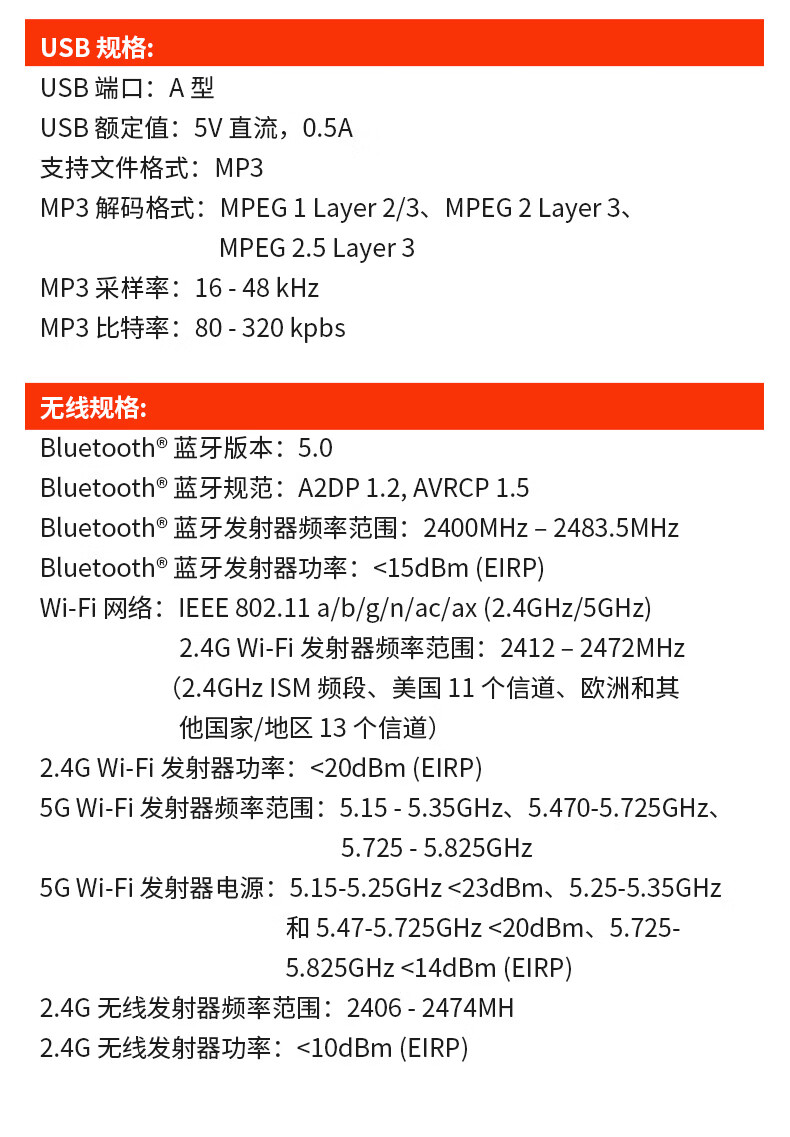 USB 规格:

USB 端口：A 型
USB 额定值：5V 直流，0.5A
支持文件格式：MP3
MP3 解码格式：MPEG 1 Layer 2/3、MPEG 2 Layer 3、MPEG 2.5 Layer 3
MP3 采样率：16 - 48 kHz
MP3 比特率：80 - 320 kpbs

无线规格:

Bluetooth® 蓝牙版本：5.0
Bluetooth® 蓝牙规范：A2DP 1.2, AVRCP 1.5
Bluetooth® 蓝牙发射器频率范围：2400MHz – 2483.5MHz
Bluetooth® 蓝牙发射器功率：<15dBm (EIRP)
Wi-Fi 网络：IEEE 802.11 a/b/g/n/ac/ax (2.4GHz/5GHz)
2.4G Wi-Fi 发射器频率范围：2412 – 2472MHz
（2.4GHz ISM 频段、美国 11 个信道、欧洲和其他国家/地区 13 个信道）
2.4G Wi-Fi 发射器功率：<20dBm (EIRP)
5G Wi-Fi 发射器频率范围：5.15 - 5.35GHz、5.470-5.725GHz、5.725 - 5.825GHz
5G Wi-Fi 发射器电源：5.15-5.25GHz <23dBm、5.25-5.35GHz 和 5.47-5.725GHz <20dBm、5.725-5.825GHz <14dBm (EIRP)
2.4G 无线发射器频率范围：2406 - 2474MH
2.4G 无线发射器功率：<10dBm (EIRP)